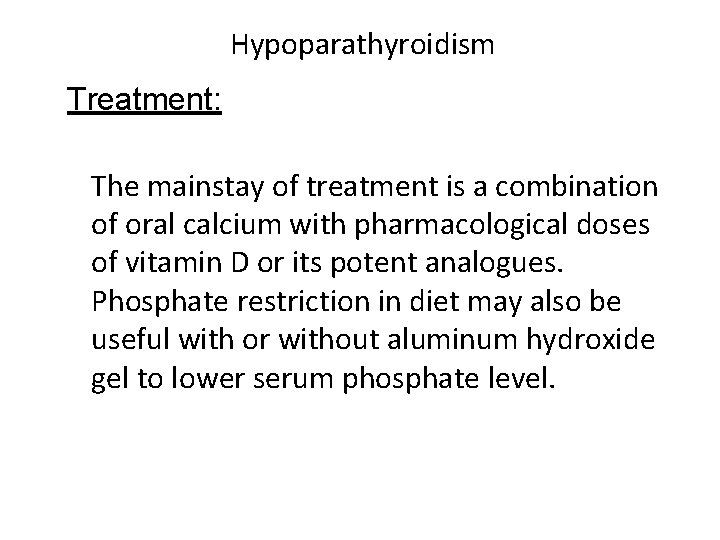 Hypoparathyroidism

Treatment:

The mainstay of treatment is a combination of oral calcium with pharmacological doses of vitamin D or its potent analogues. Phosphate restriction in diet may also be useful with or without aluminum hydroxide gel to lower serum phosphate level.